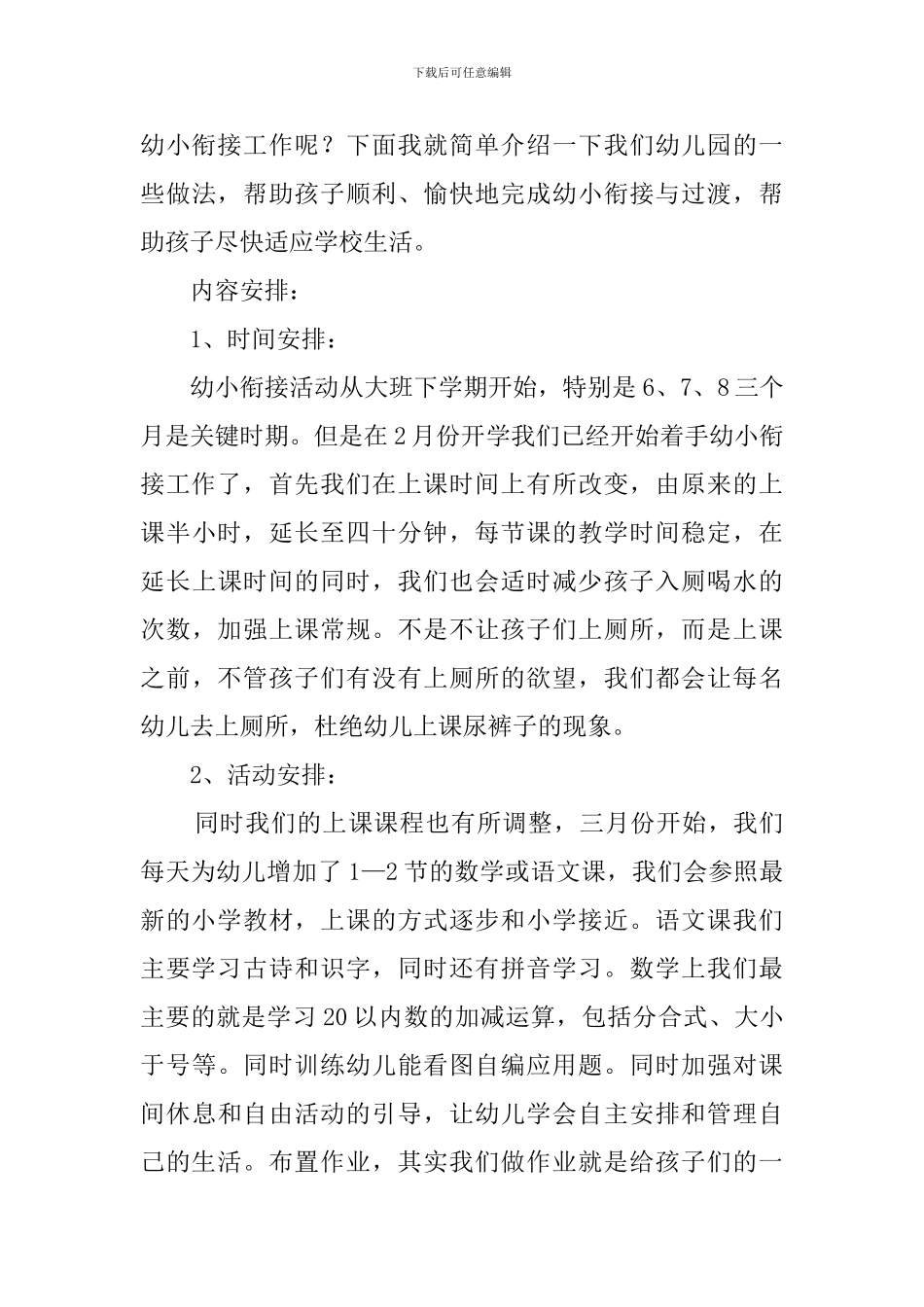 下载后可任意编辑

幼小衔接工作呢？下面我就简单介绍一下我们幼儿园的一些做法，帮助孩子顺利、愉快地完成幼小衔接与过渡，帮助孩子尽快适应学校生活。

内容安排：

1、时间安排：

幼小衔接活动从大班下学期开始，特别是6、7、8三个月是关键时期。但是在2月份开学我们已经开始着手幼小衔接工作了，首先我们在上课时间上有所改变，由原来的上课半小时，延长至四十分钟，每节课的教学时间稳定，在延长上课时间的同时，我们也会适时减少孩子入厕喝水的次数，加强上课常规。不是不让孩子们上厕所，而是上课之前，不管孩子们有没有上厕所的欲望，我们都会让每名幼儿去上厕所，杜绝幼儿上课尿裤子的现象。

2、活动安排：

同时我们的上课课程也有所调整，三月份开始，我们每天为幼儿增加了1—2节的数学或语文课，我们会参照最新的小学教材，上课的方式逐步和小学接近。语文课我们主要学习古诗和识字，同时还有拼音学习。数学上我们最主要的就是学习20以内数的加减运算，包括分合式、大小于号等。同时训练幼儿能看图自编应用题。同时加强对课间休息和自由活动的引导，让幼儿学会自主安排和管理自己的生活。布置作业，其实我们做作业就是给孩子们的一